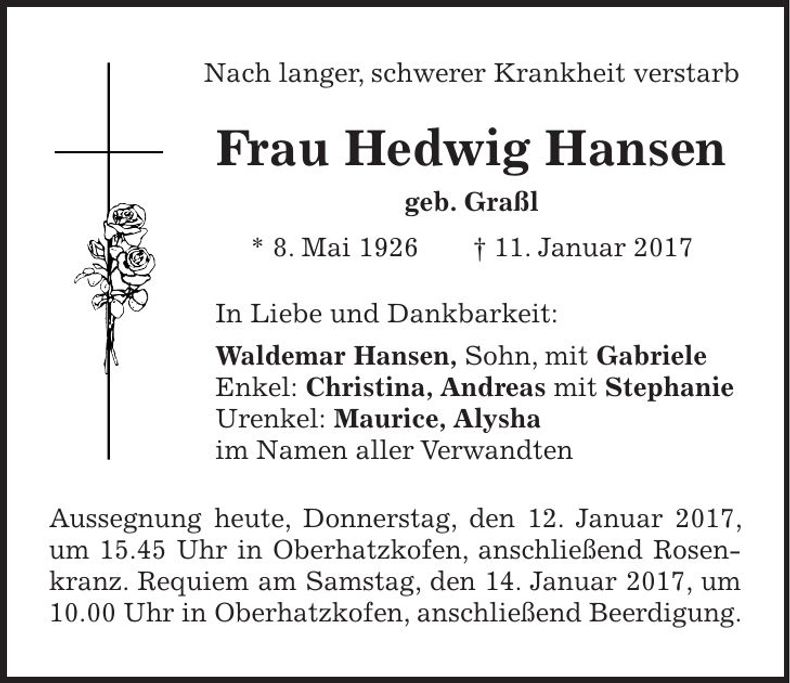 Nach langer, schwerer Krankheit verstarb

Frau Hedwig Hansen

geb. Graßl

* 8. Mai 1926 † 11. Januar 2017

In Liebe und Dankbarkeit:

Waldemar Hansen, Sohn, mit Gabriele
Enkel: Christina, Andreas mit Stephanie
Urenkel: Maurice, Alysha
im Namen aller Verwandten

Aussegnung heute, Donnerstag, den 12. Januar 2017, um 15.45 Uhr in Oberhatzkofen, anschließend Rosenkranz. Requiem am Samstag, den 14. Januar 2017, um 10.00 Uhr in Oberhatzkofen, anschließend Beerdigung.